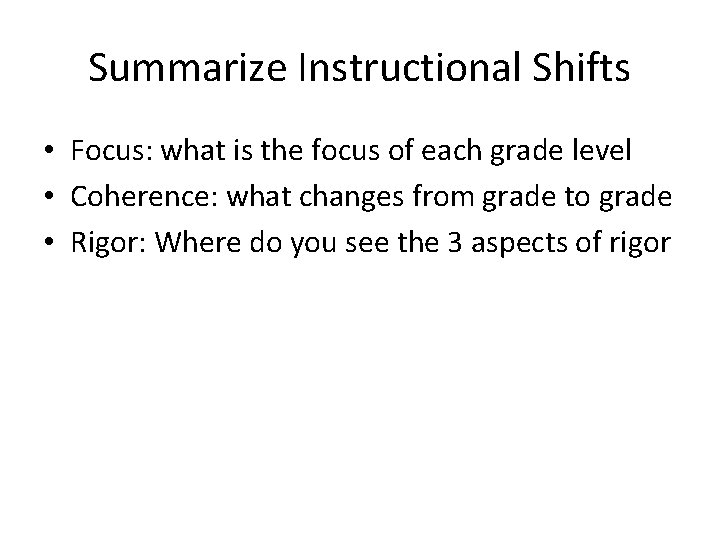 Summarize Instructional Shifts

• Focus: what is the focus of each grade level
• Coherence: what changes from grade to grade
• Rigor: Where do you see the 3 aspects of rigor